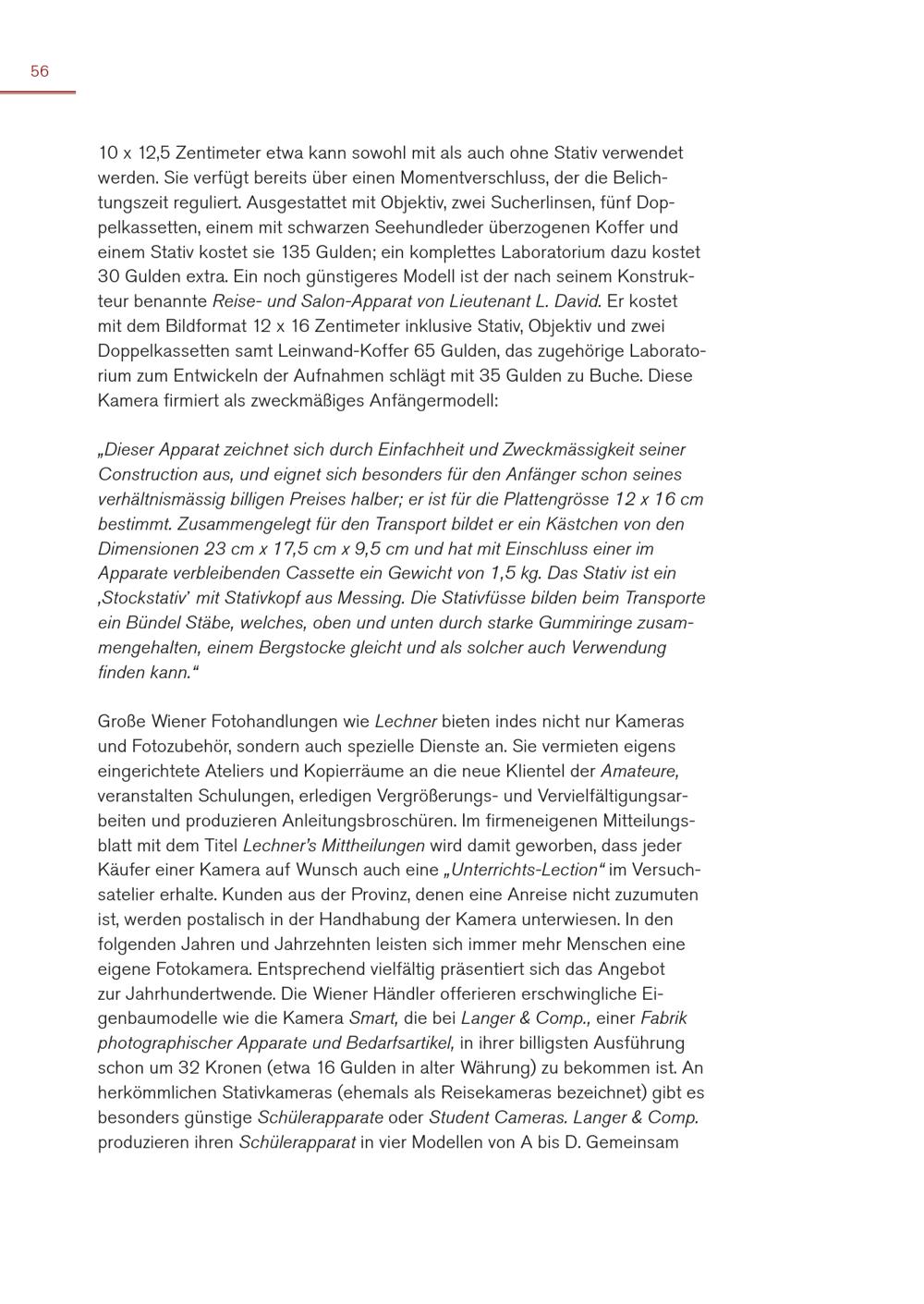 56

10 x 12,5 Zentimeter etwa kann sowohl mit als auch ohne Stativ verwendet werden. Sie verfügt bereits über einen Momentverschluss, der die Belichtungszeit reguliert. Ausgestattet mit Objektiv, zwei Sucherlinsen, fünf Doppelkassetten, einem mit schwarzen Seehundleder überzogenen Koffer und einem Stativ kostet sie 135 Gulden; ein komplettes Laboratorium dazu kostet 30 Gulden extra. Ein noch günstigeres Modell ist der nach seinem Konstrukteur benannte Reise- und Salon-Apparat von Lieutenant L. David. Er kostet mit dem Bildformat 12 x 16 Zentimeter inklusive Stativ, Objektiv und zwei Doppelkassetten samt Leinwand-Koffer 65 Gulden, das zugehörige Laboratorium zum Entwickeln der Aufnahmen schlägt mit 35 Gulden zu Buche. Diese Kamera firmiert als zweckmäßiges Anfängermodell:

„Dieser Apparat zeichnet sich durch Einfachheit und Zweckmässigkeit seiner Construction aus, und eignet sich besonders für den Anfänger schon seines verhältnismässig billigen Preises halber; er ist für die Plattengrösse 12 x 16 cm bestimmt. Zusammengelegt für den Transport bildet er ein Kästchen von den Dimensionen 23 cm x 17,5 cm x 9,5 cm und hat mit Einschluss einer im Apparate verbleibenden Cassette ein Gewicht von 1,5 kg. Das Stativ ist ein ‚Stockstativ' mit Stativkopf aus Messing. Die Stativfüsse bilden beim Transporte ein Bündel Stäbe, welches, oben und unten durch starke Gummiringe zusammengehalten, einem Bergstocke gleicht und als solcher auch Verwendung finden kann."

Große Wiener Fotohandlungen wie Lechner bieten indes nicht nur Kameras und Fotozubehör, sondern auch spezielle Dienste an. Sie vermieten eigens eingerichtete Ateliers und Kopierräume an die neue Klientel der Amateure, veranstalten Schulungen, erledigen Vergrößerungs- und Vervielfältigungsarbeiten und produzieren Anleitungsbroschüren. Im firmeneigenen Mitteilungsblatt mit dem Titel Lechner's Mittheilungen wird damit geworben, dass jeder Käufer einer Kamera auf Wunsch auch eine „Unterrichts-Lection" im Versuchsatelier erhalte. Kunden aus der Provinz, denen eine Anreise nicht zuzumuten ist, werden postalisch in der Handhabung der Kamera unterwiesen. In den folgenden Jahren und Jahrzehnten leisten sich immer mehr Menschen eine eigene Fotokamera. Entsprechend vielfältig präsentiert sich das Angebot zur Jahrhundertwende. Die Wiener Händler offerieren erschwingliche Eigenbaumodelle wie die Kamera Smart, die bei Langer & Comp., einer Fabrik photographischer Apparate und Bedarfsartikel, in ihrer billigsten Ausführung schon um 32 Kronen (etwa 16 Gulden in alter Währung) zu bekommen ist. An herkömmlichen Stativkameras (ehemals als Reisekameras bezeichnet) gibt es besonders günstige Schülerapparate oder Student Cameras. Langer & Comp. produzieren ihren Schülerapparat in vier Modellen von A bis D. Gemeinsam